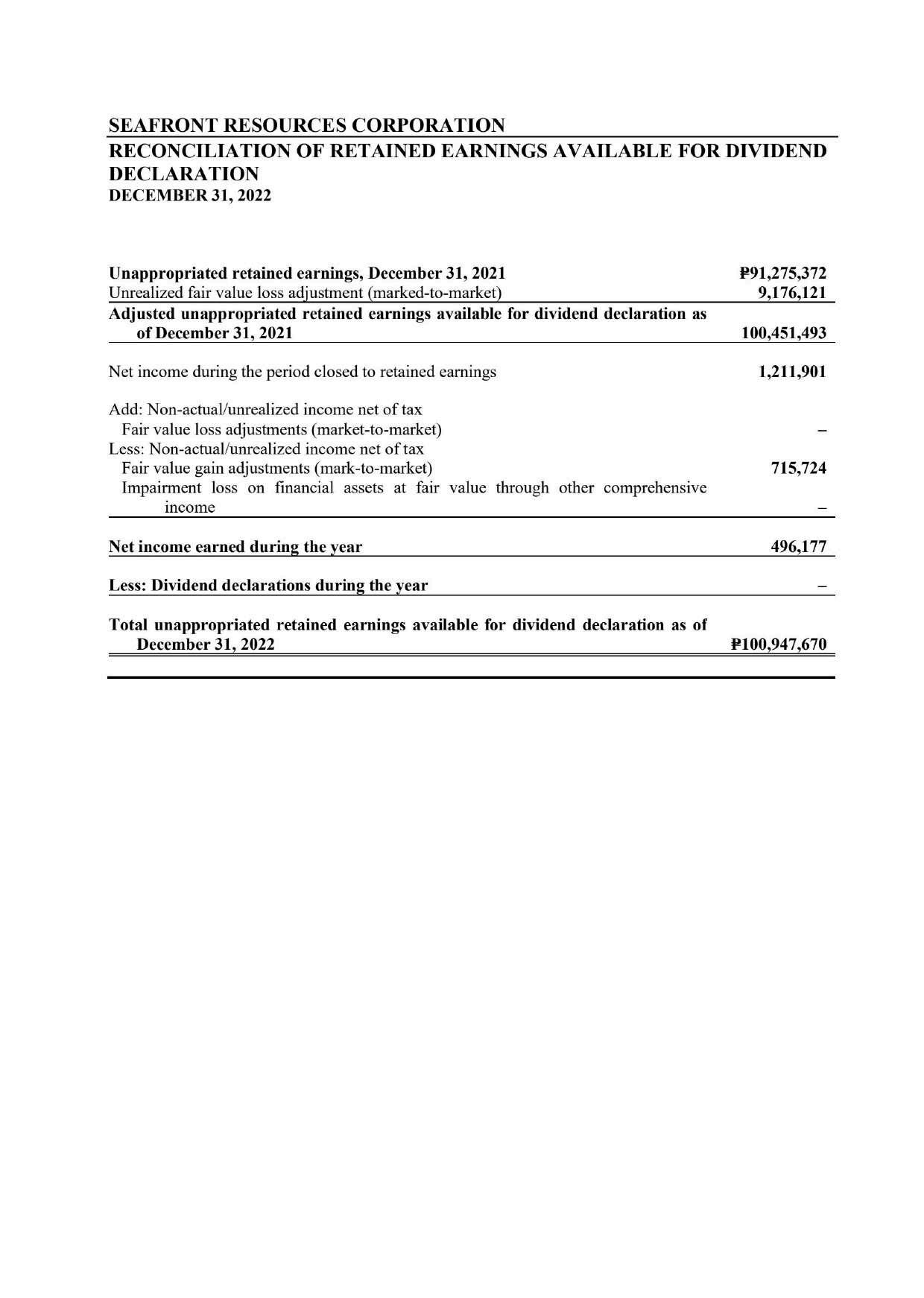 SEAFRONT RESOURCES CORPORATION
RECONCILIATION OF RETAINED EARNINGS AVAILABLE FOR DIVIDEND DECLARATION
DECEMBER 31, 2022

| | |
|---|---|
| Unappropriated retained earnings, December 31, 2021 | ₱91,275,372 |
| Unrealized fair value loss adjustment (marked-to-market) | 9,176,121 |
| Adjusted unappropriated retained earnings available for dividend declaration as of December 31, 2021 | 100,451,493 |
| Net income during the period closed to retained earnings | 1,211,901 |
| Add: Non-actual/unrealized income net of tax | |
| Fair value loss adjustments (market-to-market) | – |
| Less: Non-actual/unrealized income net of tax | |
| Fair value gain adjustments (mark-to-market) | 715,724 |
| Impairment loss on financial assets at fair value through other comprehensive income | – |
| Net income earned during the year | 496,177 |
| Less: Dividend declarations during the year | – |
| Total unappropriated retained earnings available for dividend declaration as of December 31, 2022 | ₱100,947,670 |